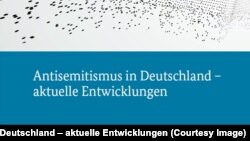 Antisemitismus in Deutschland – aktuelle Entwicklungen

Deutschland – aktuelle Entwicklungen (Courtesy Image)